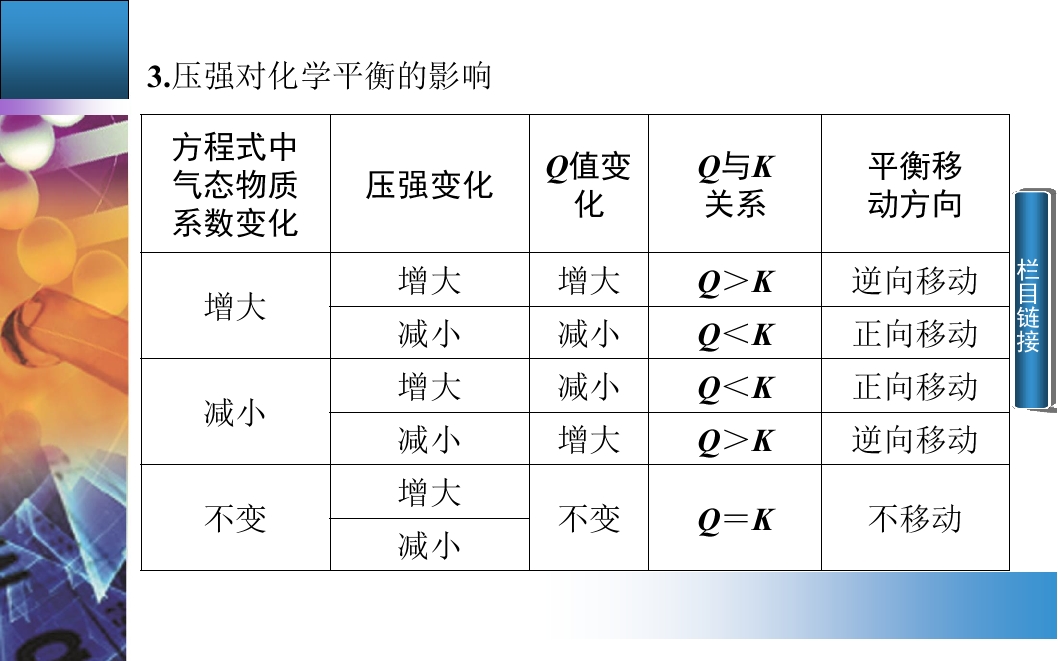 3.压强对化学平衡的影响

| 方程式中气态物质系数变化 | 压强变化 | Q值变化 | Q与K关系 | 平衡移动方向 |
|---|---|---|---|---|
| 增大 | 增大 | 增大 | $Q>K$ | 逆向移动 |
|  | 减小 | 减小 | $Q<K$ | 正向移动 |
| 减小 | 增大 | 减小 | $Q<K$ | 正向移动 |
|  | 减小 | 增大 | $Q>K$ | 逆向移动 |
| 不变 | 增大 | 不变 | $Q=K$ | 不移动 |
|  | 减小 |  |  |  |

栏目链接